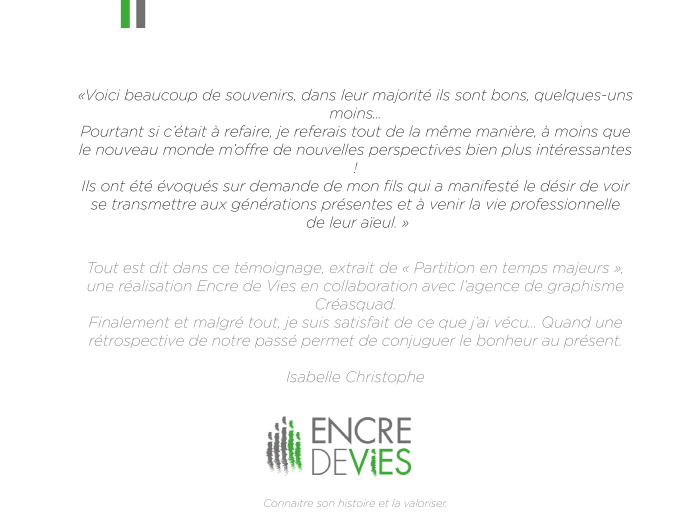 «Voici beaucoup de souvenirs, dans leur majorité ils sont bons, quelques-uns moins...
Pourtant si c'était à refaire, je referais tout de la même manière, à moins que le nouveau monde m'offre de nouvelles perspectives bien plus intéressantes !
Ils ont été évoqués sur demande de mon fils qui a manifesté le désir de voir se transmettre aux générations présentes et à venir la vie professionnelle de leur aïeul. »

Tout est dit dans ce témoignage, extrait de « Partition en temps majeurs », une réalisation Encre de Vies en collaboration avec l'agence de graphisme Créasquad.
Finalement et malgré tout, je suis satisfait de ce que j'ai vécu... Quand une rétrospective de notre passé permet de conjuguer le bonheur au présent.

Isabelle Christophe

ENCRE
DEViES

Connaitre son histoire et la valoriser.